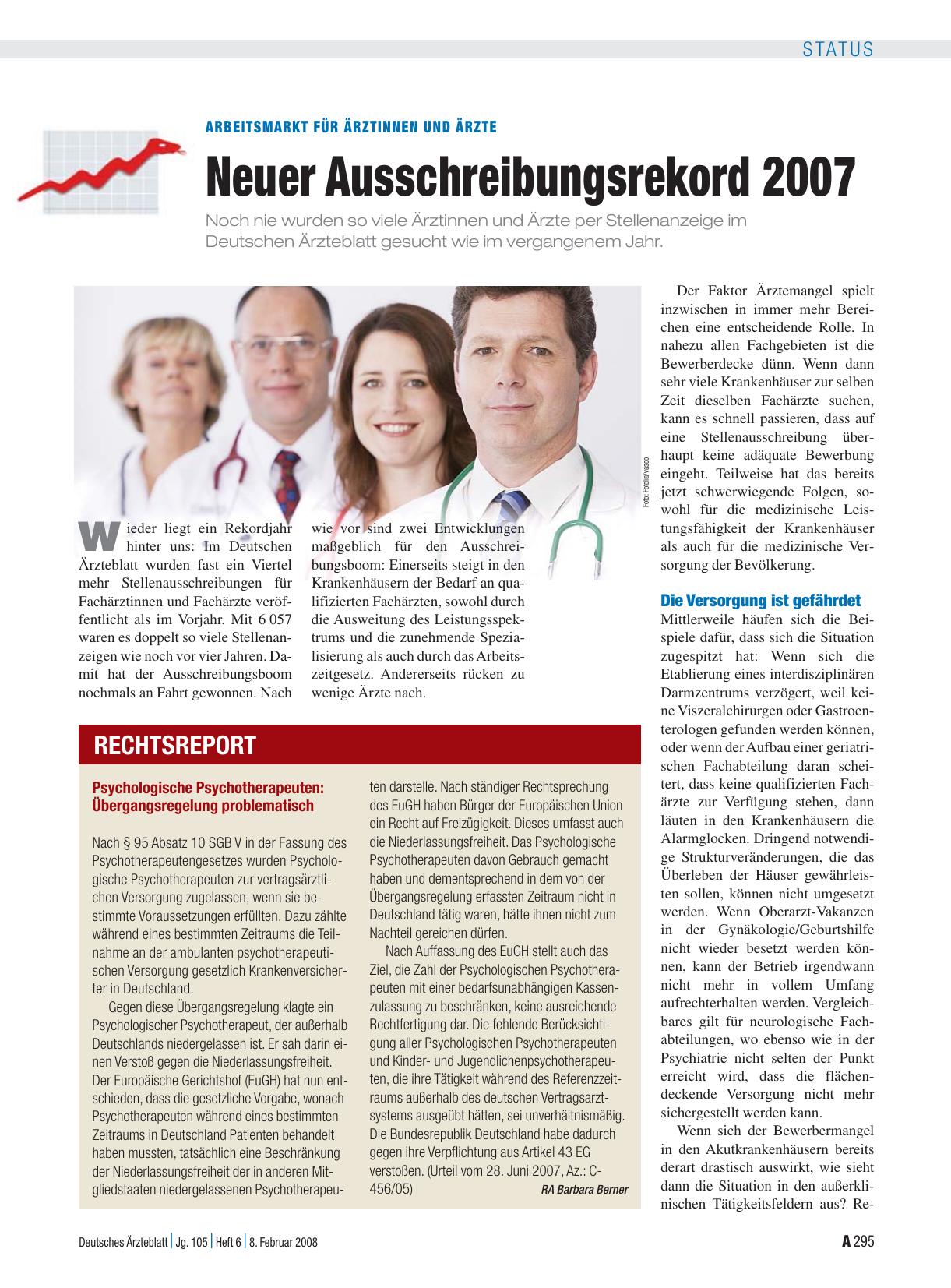 STATUS

ARBEITSMARKT FÜR ÄRZTINNEN UND ÄRZTE

Neuer Ausschreibungsrekord 2007

Noch nie wurden so viele Ärztinnen und Ärzte per Stellenanzeige im Deutschen Ärzteblatt gesucht wie im vergangenem Jahr.

Foto: Fotolia/vasco

Wieder liegt ein Rekordjahr hinter uns: Im Deutschen Ärzteblatt wurden fast ein Viertel mehr Stellenausschreibungen für Fachärztinnen und Fachärzte veröffentlicht als im Vorjahr. Mit 6 057 waren es doppelt so viele Stellenanzeigen wie noch vor vier Jahren. Damit hat der Ausschreibungsboom nochmals an Fahrt gewonnen. Nach wie vor sind zwei Entwicklungen maßgeblich für den Ausschreibungsboom: Einerseits steigt in den Krankenhäusern der Bedarf an qualifizierten Fachärzten, sowohl durch die Ausweitung des Leistungsspektrums und die zunehmende Spezialisierung als auch durch das Arbeitszeitgesetz. Andererseits rücken zu wenige Ärzte nach.

Der Faktor Ärztemangel spielt inzwischen in immer mehr Bereichen eine entscheidende Rolle. In nahezu allen Fachgebieten ist die Bewerberdecke dünn. Wenn dann sehr viele Krankenhäuser zur selben Zeit dieselben Fachärzte suchen, kann es schnell passieren, dass auf eine Stellenausschreibung überhaupt keine adäquate Bewerbung eingeht. Teilweise hat das bereits jetzt schwerwiegende Folgen, sowohl für die medizinische Leistungsfähigkeit der Krankenhäuser als auch für die medizinische Versorgung der Bevölkerung.

Die Versorgung ist gefährdet
Mittlerweile häufen sich die Beispiele dafür, dass sich die Situation zugespitzt hat: Wenn sich die Etablierung eines interdisziplinären Darmzentrums verzögert, weil keine Viszeralchirurgen oder Gastroenterologen gefunden werden können, oder wenn der Aufbau einer geriatrischen Fachabteilung daran scheitert, dass keine qualifizierten Fachärzte zur Verfügung stehen, dann läuten in den Krankenhäusern die Alarmglocken. Dringend notwendige Strukturveränderungen, die das Überleben der Häuser gewährleisten sollen, können nicht umgesetzt werden. Wenn Oberarzt-Vakanzen in der Gynäkologie/Geburtshilfe nicht wieder besetzt werden können, kann der Betrieb irgendwann nicht mehr in vollem Umfang aufrechterhalten werden. Vergleichbares gilt für neurologische Fachabteilungen, wo ebenso wie in der Psychiatrie nicht selten der Punkt erreicht wird, dass die flächendeckende Versorgung nicht mehr sichergestellt werden kann.

Wenn sich der Bewerbermangel in den Akutkrankenhäusern bereits derart drastisch auswirkt, wie sieht dann die Situation in den außerklinischen Tätigkeitsfeldern aus? Re-

RECHTSREPORT

Psychologische Psychotherapeuten: Übergangsregelung problematisch

Nach § 95 Absatz 10 SGB V in der Fassung des Psychotherapeutengesetzes wurden Psychologische Psychotherapeuten zur vertragsärztlichen Versorgung zugelassen, wenn sie bestimmte Voraussetzungen erfüllten. Dazu zählte während eines bestimmten Zeitraums die Teilnahme an der ambulanten psychotherapeutischen Versorgung gesetzlich Krankenversicherter in Deutschland.

Gegen diese Übergangsregelung klagte ein Psychologischer Psychotherapeut, der außerhalb Deutschlands niedergelassen ist. Er sah darin einen Verstoß gegen die Niederlassungsfreiheit. Der Europäische Gerichtshof (EuGH) hat nun entschieden, dass die gesetzliche Vorgabe, wonach Psychotherapeuten während eines bestimmten Zeitraums in Deutschland Patienten behandelt haben mussten, tatsächlich eine Beschränkung der Niederlassungsfreiheit der in anderen Mitgliedstaaten niedergelassenen Psychotherapeuten darstelle. Nach ständiger Rechtsprechung des EuGH haben Bürger der Europäischen Union ein Recht auf Freizügigkeit. Dieses umfasst auch die Niederlassungsfreiheit. Das Psychologische Psychotherapeuten davon Gebrauch gemacht haben und dementsprechend in dem von der Übergangsregelung erfassten Zeitraum nicht in Deutschland tätig waren, hätte ihnen nicht zum Nachteil gereichen dürfen.

Nach Auffassung des EuGH stellt auch das Ziel, die Zahl der Psychologischen Psychotherapeuten mit einer bedarfsunabhängigen Kassenzulassung zu beschränken, keine ausreichende Rechtfertigung dar. Die fehlende Berücksichtigung aller Psychologischen Psychotherapeuten und Kinder- und Jugendlichenpsychotherapeuten, die ihre Tätigkeit während des Referenzzeitraums außerhalb des deutschen Vertragsarztsystems ausgeübt hätten, sei unverhältnismäßig. Die Bundesrepublik Deutschland habe dadurch gegen ihre Verpflichtung aus Artikel 43 EG verstoßen. (Urteil vom 28. Juni 2007, Az.: C-456/05) RA Barbara Berner

Deutsches Ärzteblatt | Jg. 105 | Heft 6 | 8. Februar 2008

A 295